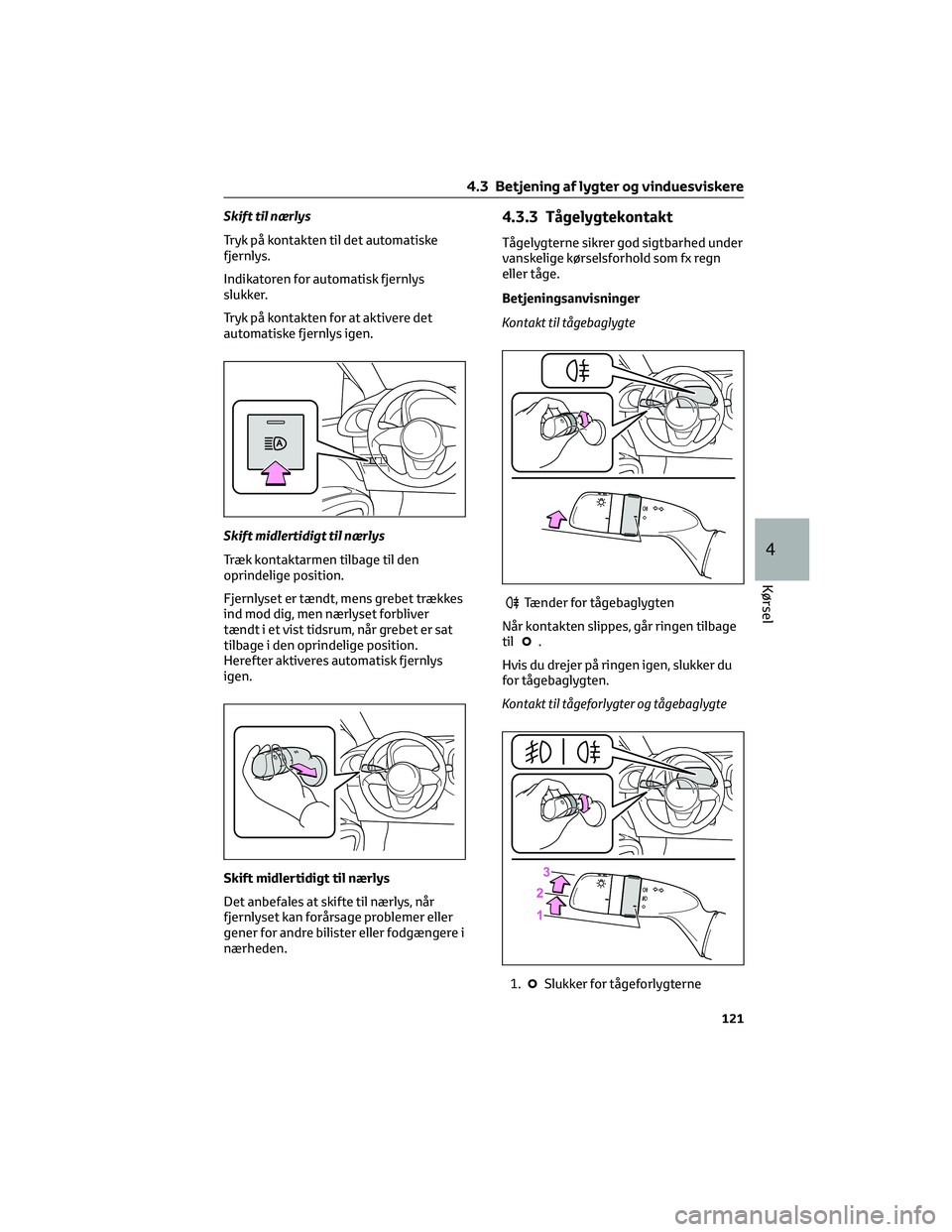 4.3 Betjening af lygter og vinduesviskere

Skift til nærlys

Tryk på kontakten til det automatiske fjernlys.

Indikatoren for automatisk fjernlys slukker.

Tryk på kontakten for at aktivere det automatiske fjernlys igen.

Skift midlertidigt til nærlys

Træk kontaktarmen tilbage til den oprindelige position.

Fjernlyset er tændt, mens grebet trækkes ind mod dig, men nærlyset forbliver tændt i et vist tidsrum, når grebet er sat tilbage i den oprindelige position. Herefter aktiveres automatisk fjernlys igen.

Skift midlertidigt til nærlys

Det anbefales at skifte til nærlys, når fjernlyset kan forårsage problemer eller gener for andre bilister eller fodgængere i nærheden.

4.3.3 Tågelygtekontakt

Tågelygterne sikrer god sigtbarhed under vanskelige kørselsforhold som fx regn eller tåge.

Betjeningsanvisninger

Kontakt til tågebaglygte

Tænder for tågebaglygten

Når kontakten slippes, går ringen tilbage til .

Hvis du drejer på ringen igen, slukker du for tågebaglygten.

Kontakt til tågeforlygter og tågebaglygte

3
2
1

1. Slukker for tågeforlygterne

4

Kørsel

121

carmanualsonline.info